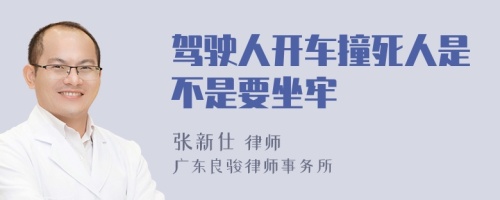 驾驶人开车撞死人是不是要坐牢

张新仕 律师
广东良骏律师事务所